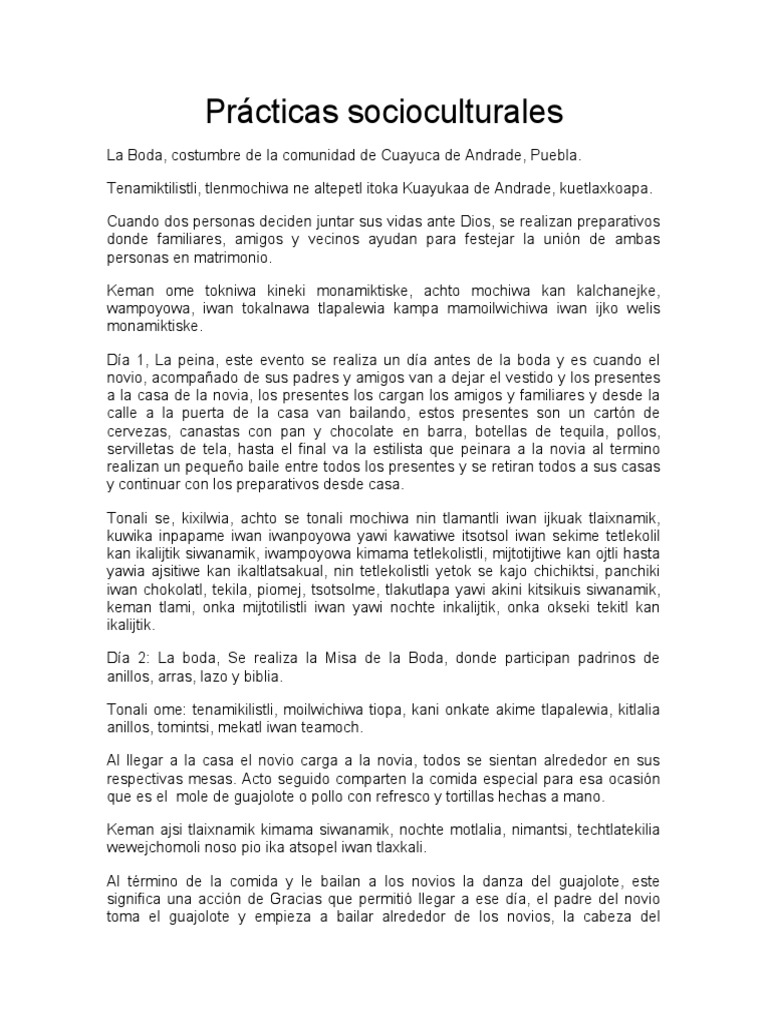 Prácticas socioculturales

La Boda, costumbre de la comunidad de Cuayuca de Andrade, Puebla.

Tenamiktilistli, tlenmochiwa ne altepetl itoka Kuayukaa de Andrade, kuetlaxkoapa.

Cuando dos personas deciden juntar sus vidas ante Dios, se realizan preparativos donde familiares, amigos y vecinos ayudan para festejar la unión de ambas personas en matrimonio.

Keman ome tokniwa kineki monamiktiske, achto mochiwa kan kalchanejke, wampoyowa, iwan tokalnawa tlapalewia kampa mamoilwichiwa iwan ijko welis monamiktiske.

Día 1, La peina, este evento se realiza un día antes de la boda y es cuando el novio, acompañado de sus padres y amigos van a dejar el vestido y los presentes a la casa de la novia, los presentes los cargan los amigos y familiares y desde la calle a la puerta de la casa van bailando, estos presentes son un cartón de cervezas, canastas con pan y chocolate en barra, botellas de tequila, pollos, servilletas de tela, hasta el final va la estilista que peinara a la novia al termino realizan un pequeño baile entre todos los presentes y se retiran todos a sus casas y continuar con los preparativos desde casa.

Tonali se, kixilwia, achto se tonali mochiwa nin tlamantli iwan ijkuak tlaixnamik, kuwika inpapame iwan iwanpoyowa yawi kawatiwe itsotsol iwan sekime tetlekolil kan ikalijtik siwanamik, iwampoyowa kimama tetlekolistli, mijtotijtiwe kan ojtli hasta yawia ajsitiwe kan ikaltlatsakual, nin tetlekolistli yetok se kajo chichiktsi, panchiki iwan chokolatl, tekila, piomej, tsotsolme, tlakutlapa yawi akini kitsikuis siwanamik, keman tlami, onka mijtotilistli iwan yawi nochte inkalijtik, onka okseki tekitl kan ikalijtik.

Día 2: La boda, Se realiza la Misa de la Boda, donde participan padrinos de anillos, arras, lazo y biblia.

Tonali ome: tenamikilistli, moilwichiwa tiopa, kani onkate akime tlapalewia, kitlalia anillos, tomintsi, mekatl iwan teamoch.

Al llegar a la casa el novio carga a la novia, todos se sientan alrededor en sus respectivas mesas. Acto seguido comparten la comida especial para esa ocasión que es el mole de guajolote o pollo con refresco y tortillas hechas a mano.

Keman ajsi tlaixnamik kimama siwanamik, nochte motlalia, nimantsi, techtlatekilia wewejchomoli noso pio ika atsopel iwan tlaxkali.

Al término de la comida y le bailan a los novios la danza del guajolote, este significa una acción de Gracias que permitió llegar a ese día, el padre del novio toma el guajolote y empieza a bailar alrededor de los novios, la cabeza del